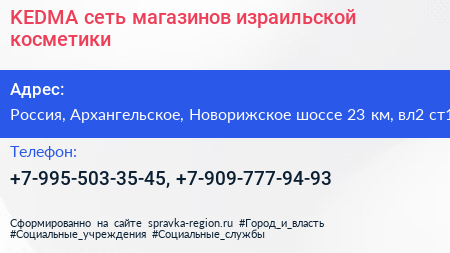 KEDMA сеть магазинов израильской косметики

Адрес:

Россия, Архангельское, Новорижское шоссе 23 км, вл2 ст1

Телефон:

+7-995-503-35-45, +7-909-777-94-93

Сформированно на сайте spravka-region.ru #Город_и_власть #Социальные_учреждения #Социальные_службы